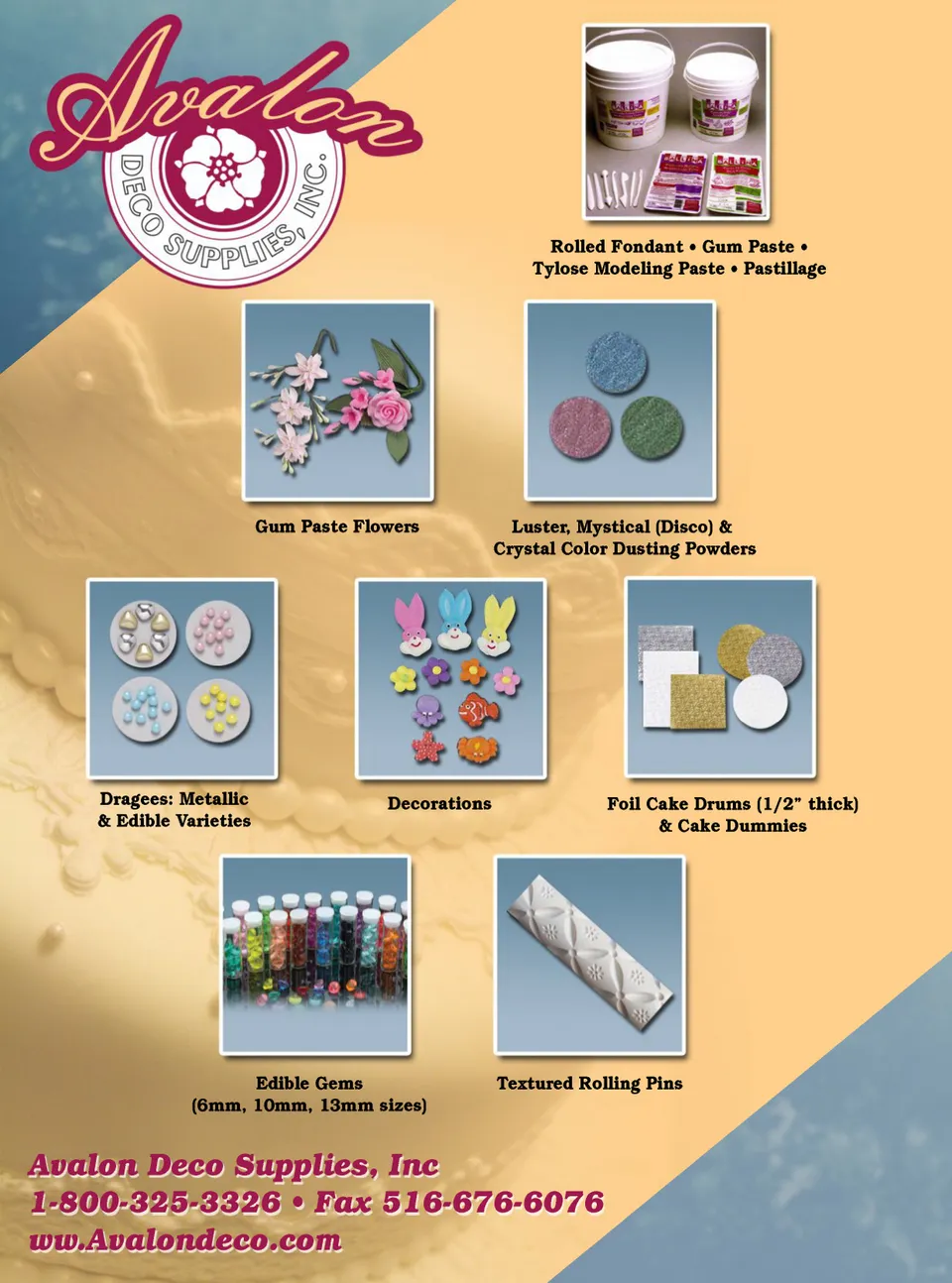 Avalon
DECO SUPPLIES, INC.

Rolled Fondant • Gum Paste • Tylose Modeling Paste • Pastillage

Gum Paste Flowers

Luster, Mystical (Disco) & Crystal Color Dusting Powders

Dragees: Metallic & Edible Varieties

Decorations

Foil Cake Drums (1/2" thick) & Cake Dummies

Edible Gems (6mm, 10mm, 13mm sizes)

Textured Rolling Pins

Avalon Deco Supplies, Inc
1-800-325-3326 • Fax 516-676-6076
ww.Avalondeco.com